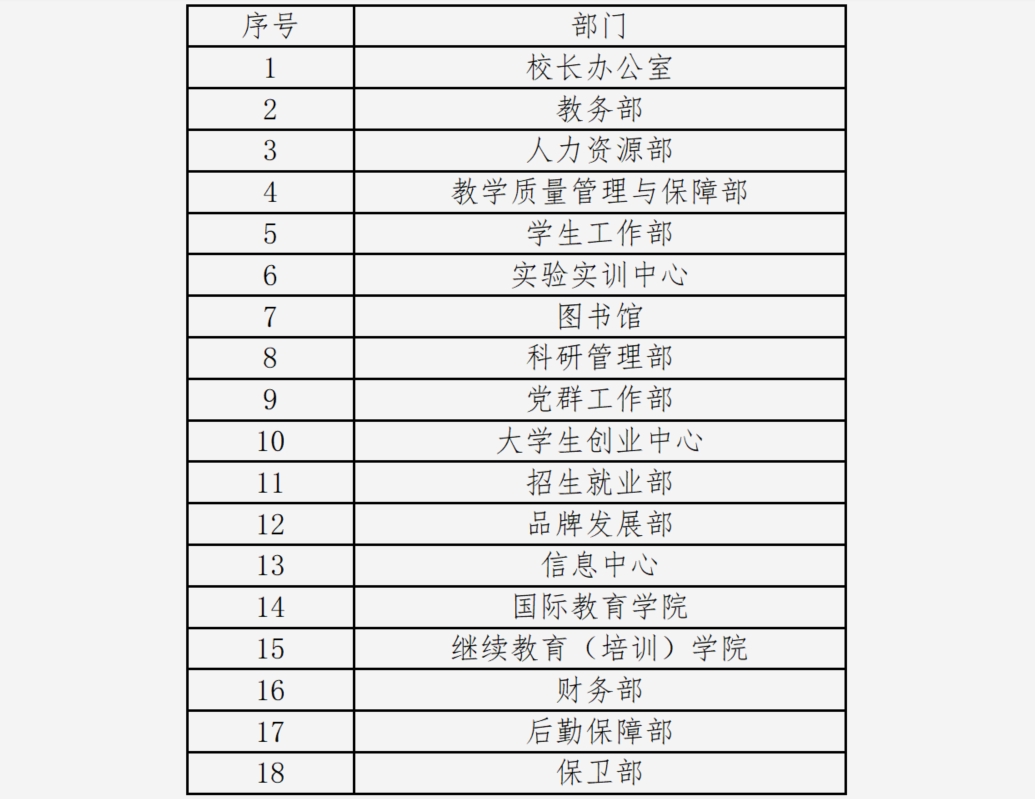 | 序号 | 部门 |
|---|---|
| 1 | 校长办公室 |
| 2 | 教务部 |
| 3 | 人力资源部 |
| 4 | 教学质量管理与保障部 |
| 5 | 学生工作部 |
| 6 | 实验实训中心 |
| 7 | 图书馆 |
| 8 | 科研管理部 |
| 9 | 党群工作部 |
| 10 | 大学生创业中心 |
| 11 | 招生就业部 |
| 12 | 品牌发展部 |
| 13 | 信息中心 |
| 14 | 国际教育学院 |
| 15 | 继续教育（培训）学院 |
| 16 | 财务部 |
| 17 | 后勤保障部 |
| 18 | 保卫部 |